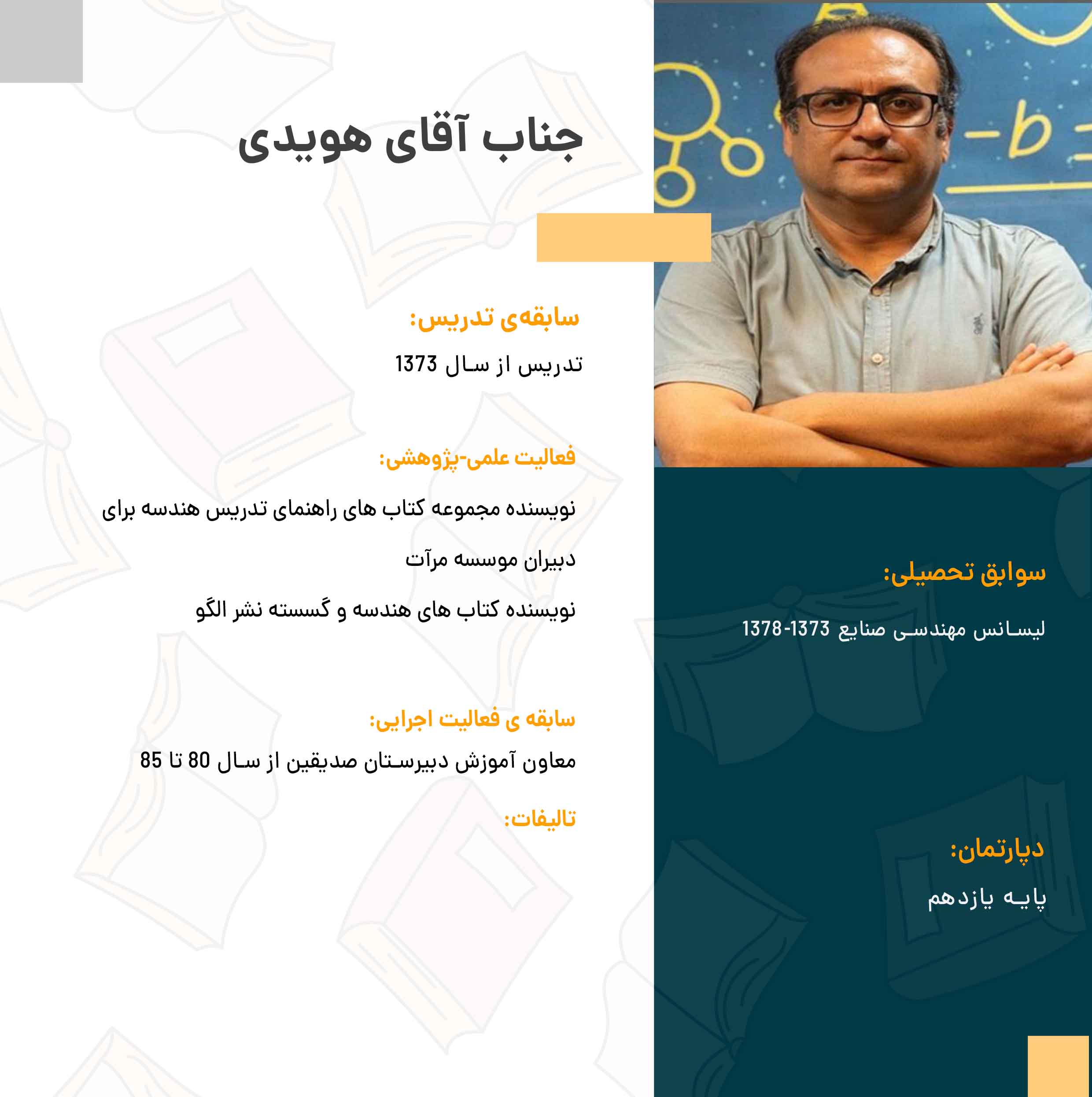 جناب آقای هویدی

سابقه‌ی تدریس:

تدریس از سال 1373

فعالیت علمی-پژوهشی:

نویسنده مجموعه کتاب های راهنمای تدریس هندسه برای دبیران موسسه مرآت

نویسنده کتاب های هندسه و گسسته نشر الگو

سابقه ی فعالیت اجرایی:

معاون آموزش دبیرستان صدیقین از سال 80 تا 85

تالیفات:

سوابق تحصیلی:

لیسانس مهندسی صنایع 1373-1378

دپارتمان:

پایه یازدهم